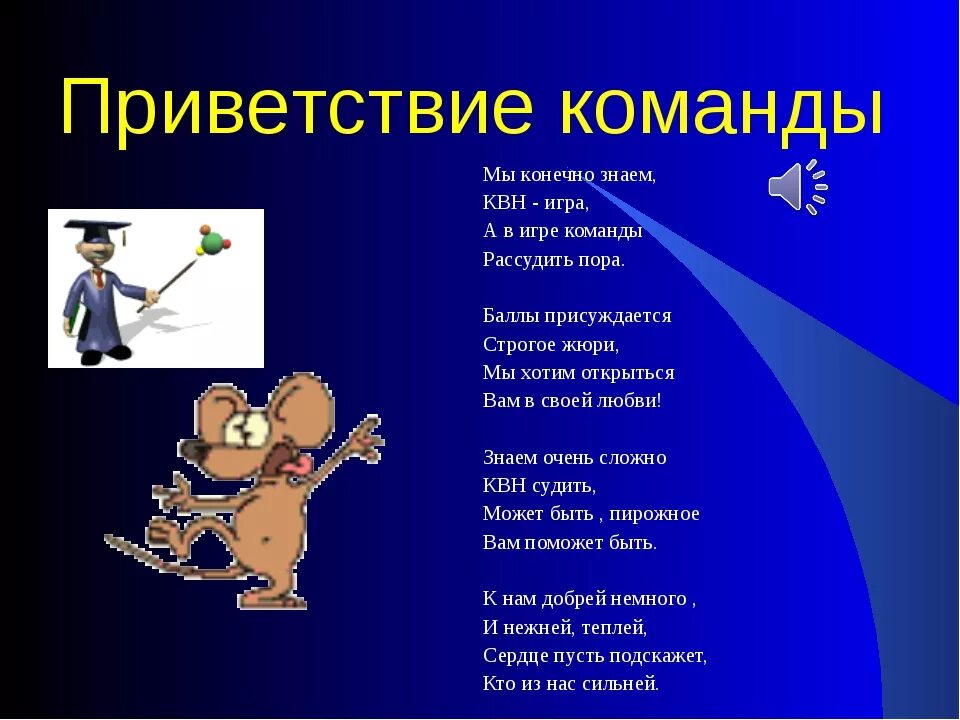 Приветствие команды

Мы конечно знаем,
КВН - игра,
А в игре команды
Рассудить пора.

Баллы присуждается
Строгое жюри,
Мы хотим открыться
Вам в своей любви!

Знаем очень сложно
КВН судить,
Может быть , пирожное
Вам поможет быть.

К нам добрей немного ,
И нежней, теплей,
Сердце пусть подскажет,
Кто из нас сильней.